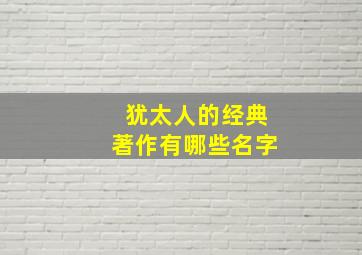 犹太人的经典
著作有哪些名字